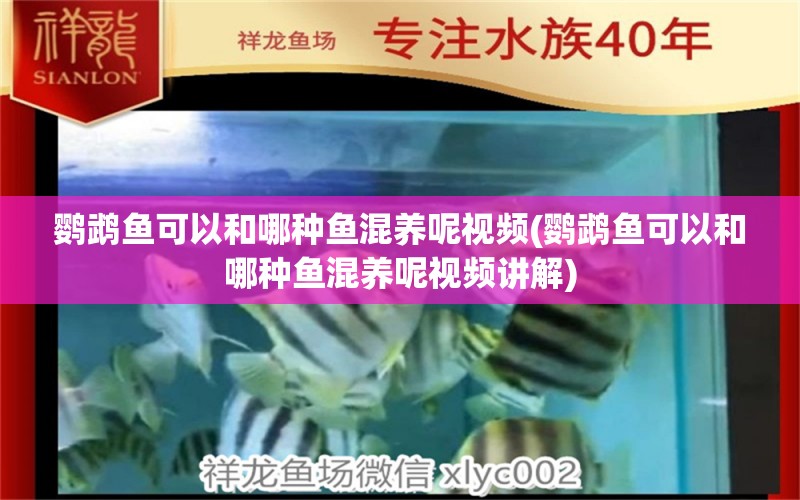 祥龍
SIANLON

祥龙鱼场 专注水族40年

鹦鹉鱼可以和哪种鱼混养呢视频(鹦鹉鱼可以和哪种鱼混养呢视频讲解)

祥龙鱼场微信 xlyc002